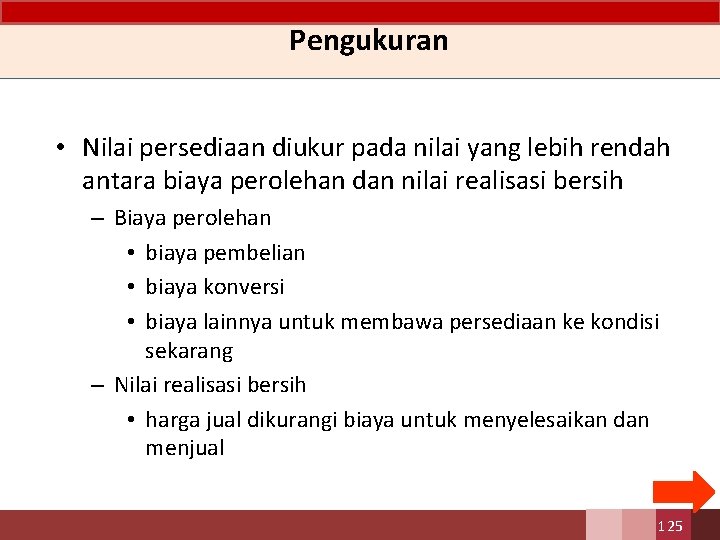 Pengukuran

• Nilai persediaan diukur pada nilai yang lebih rendah antara biaya perolehan dan nilai realisasi bersih

– Biaya perolehan

• biaya pembelian

• biaya konversi

• biaya lainnya untuk membawa persediaan ke kondisi sekarang

– Nilai realisasi bersih

• harga jual dikurangi biaya untuk menyelesaikan dan menjual

125